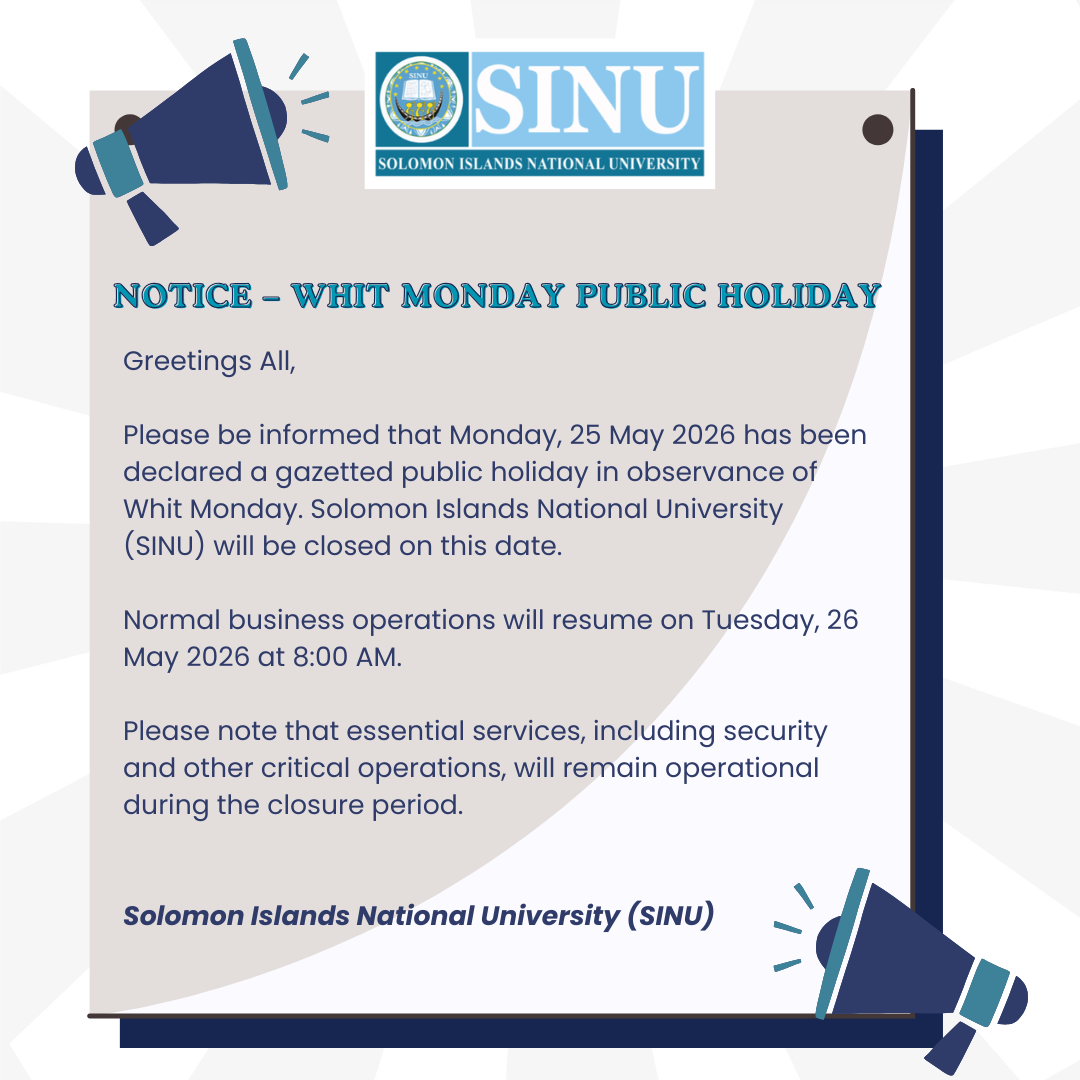 SINU
SINU
SOLOMON ISLANDS NATIONAL UNIVERSITY

NOTICE – WHIT MONDAY PUBLIC HOLIDAY

Greetings All,

Please be informed that Monday, 25 May 2026 has been declared a gazetted public holiday in observance of Whit Monday. Solomon Islands National University (SINU) will be closed on this date.

Normal business operations will resume on Tuesday, 26 May 2026 at 8:00 AM.

Please note that essential services, including security and other critical operations, will remain operational during the closure period.

Solomon Islands National University (SINU)